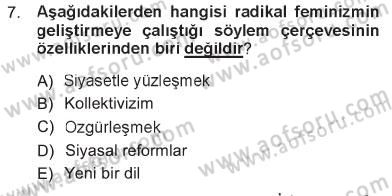 7. Aşağıdakilerden hangisi radikal feminizmin geliştirmeye çalıştığı söylem çerçevesinin özelliklerinden biri değildir?

A) Siyasetle yüzleşmek
B) Kollektivizim
C) Ozgürleşmek
D) Siyasal reformlar
E) Yeni bir dil

www.aofsoru.com